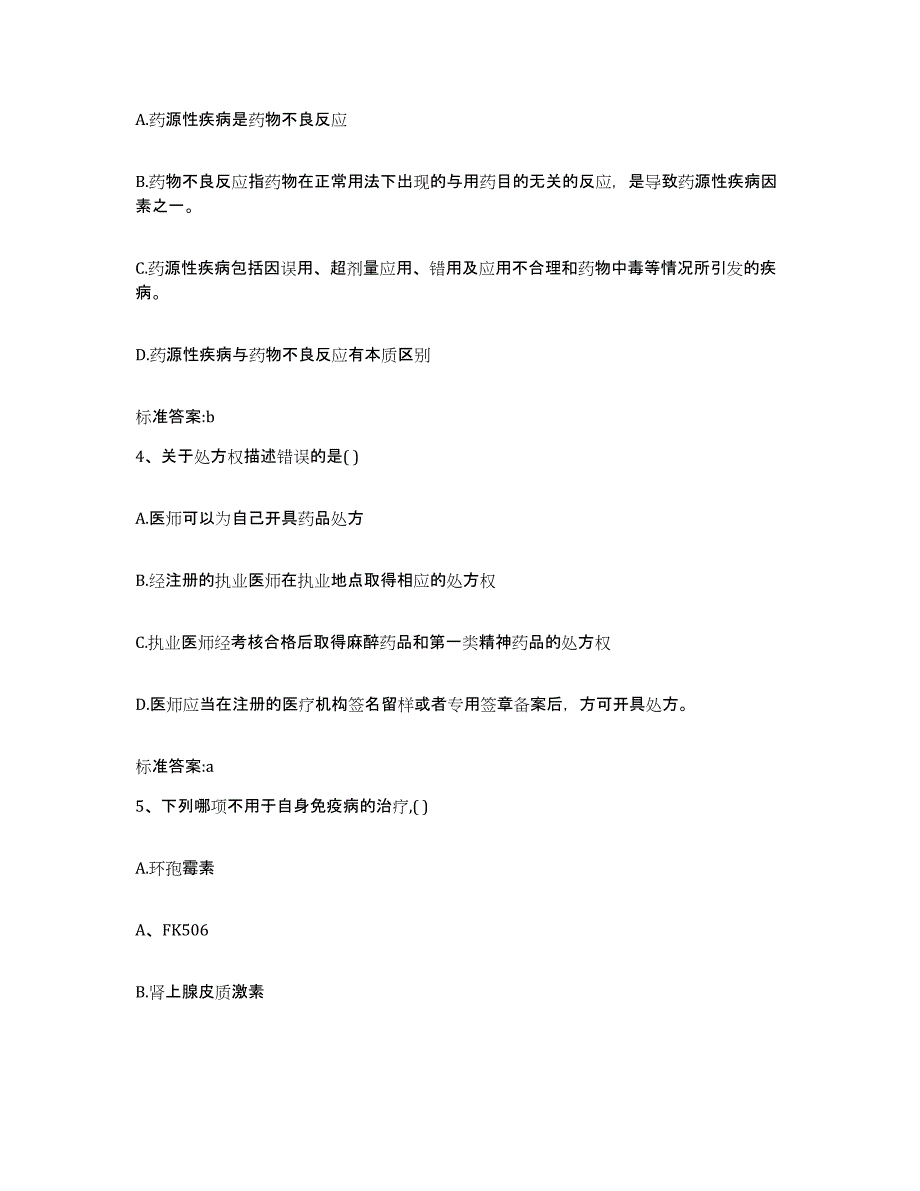 A.药源性疾病是药物不良反应

B.药物不良反应指药物在正常用法下出现的与用药目的无关的反应，是导致药源性疾病因素之一。

C.药源性疾病包括因误用、超剂量应用、错用及应用不合理和药物中毒等情况所引发的疾病。

D.药源性疾病与药物不良反应有本质区别

标准答案:b

4、关于处方权描述错误的是( )

A.医师可以为自己开具药品处方

B.经注册的执业医师在执业地点取得相应的处方权

C.执业医师经考核合格后取得麻醉药品和第一类精神药品的处方权

D.医师应当在注册的医疗机构签名留样或者专用签章备案后，方可开具处方。

标准答案:a

5、下列哪项不用于自身免疫病的治疗,( )

A.环孢霉素

A、FK506

B.肾上腺皮质激素